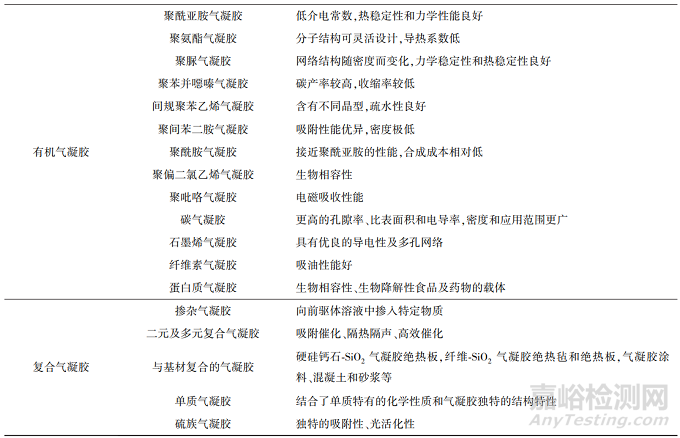 |  |  |  |
|---|---|---|
| 有机气凝胶 | 聚酰亚胺气凝胶 | 低介电常数,热稳定性和力学性能良好 |
|  | 聚氨酯气凝胶 | 分子结构可灵活设计,导热系数低 |
|  | 聚脲气凝胶 | 网络结构随密度而变化,力学稳定性和热稳定性良好 |
|  | 聚苯并噁嗪气凝胶 | 碳产率较高,收缩率较低 |
|  | 间规聚苯乙烯气凝胶 | 含有不同晶型,疏水性良好 |
|  | 聚间苯二胺气凝胶 | 吸附性能优异,密度极低 |
|  | 聚酰胺气凝胶 | 接近聚酰亚胺的性能,合成成本相对低 |
|  | 聚偏二氯乙烯气凝胶 | 生物相容性 |
|  | 聚吡咯气凝胶 | 电磁吸收性能 |
|  | 碳气凝胶 | 更高的孔隙率、比表面积和电导率,密度和应用范围更广 |
|  | 石墨烯气凝胶 | 具有优良的导电性及多孔网络 |
|  | 纤维素气凝胶 | 吸油性能好 |
|  | 蛋白质气凝胶 | 生物相容性、生物降解性食品及药物的载体 |
| 复合气凝胶 | 掺杂气凝胶 | 向前驱体溶液中掺入特定物质 |
|  | 二元及多元复合气凝胶 | 吸附催化、隔热隔声、高效催化 |
|  | 与基材复合的气凝胶 | 硬硅钙石-$SiO_2$ 气凝胶绝热板,纤维-$SiO_2$ 气凝胶绝热毡和绝热板,气凝胶涂料、混凝土和砂浆等 |
|  | 单质气凝胶 | 结合了单质特有的化学性质和气凝胶独特的结构特性 |
|  | 硫族气凝胶 | 独特的吸附性、光活化性 |

嘉峪检测网
AnyTesting.com